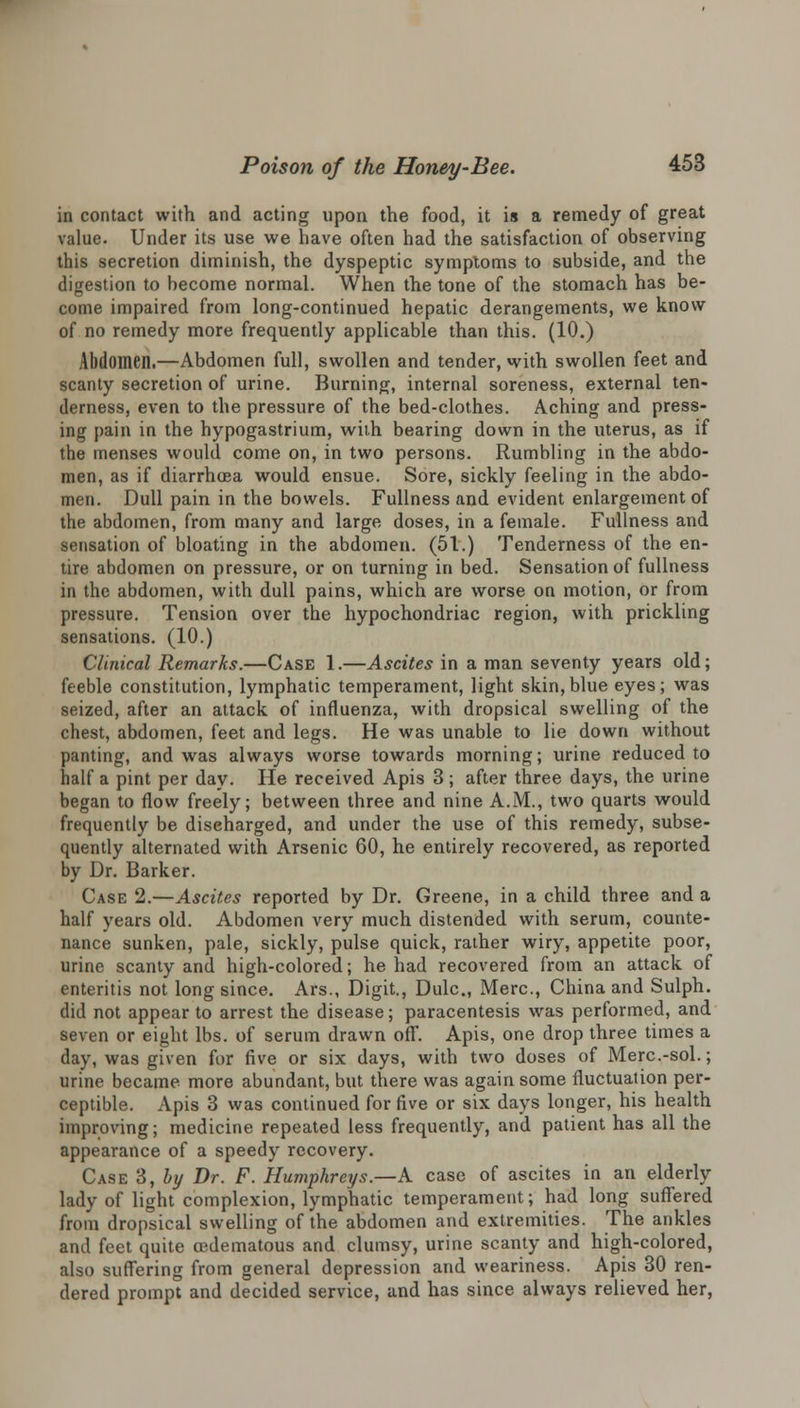 Poison of the Honey-Bee. 453

in contact with and acting upon the food, it is a remedy of great value. Under its use we have often had the satisfaction of observing this secretion diminish, the dyspeptic symptoms to subside, and the digestion to become normal. When the tone of the stomach has become impaired from long-continued hepatic derangements, we know of no remedy more frequently applicable than this. (10.)

Abdomen.—Abdomen full, swollen and tender, with swollen feet and scanty secretion of urine. Burning, internal soreness, external tenderness, even to the pressure of the bed-clothes. Aching and pressing pain in the hypogastrium, with bearing down in the uterus, as if the menses would come on, in two persons. Rumbling in the abdomen, as if diarrhœa would ensue. Sore, sickly feeling in the abdomen. Dull pain in the bowels. Fullness and evident enlargement of the abdomen, from many and large doses, in a female. Fullness and sensation of bloating in the abdomen. (51.) Tenderness of the entire abdomen on pressure, or on turning in bed. Sensation of fullness in the abdomen, with dull pains, which are worse on motion, or from pressure. Tension over the hypochondriac region, with prickling sensations. (10.)

Clinical Remarks.—Case 1.—Ascites in a man seventy years old; feeble constitution, lymphatic temperament, light skin, blue eyes; was seized, after an attack of influenza, with dropsical swelling of the chest, abdomen, feet and legs. He was unable to lie down without panting, and was always worse towards morning; urine reduced to half a pint per day. He received Apis 3; after three days, the urine began to flow freely; between three and nine A.M., two quarts would frequently be diseharged, and under the use of this remedy, subsequently alternated with Arsenic 60, he entirely recovered, as reported by Dr. Barker.

Case 2.—Ascites reported by Dr. Greene, in a child three and a half years old. Abdomen very much distended with serum, countenance sunken, pale, sickly, pulse quick, rather wiry, appetite poor, urine scanty and high-colored; he had recovered from an attack of enteritis not long since. Ars., Digit., Dulc., Merc., China and Sulph. did not appear to arrest the disease; paracentesis was performed, and seven or eight lbs. of serum drawn off. Apis, one drop three times a day, was given for five or six days, with two doses of Merc.-sol.; urine became more abundant, but there was again some fluctuation perceptible. Apis 3 was continued for five or six days longer, his health improving; medicine repeated less frequently, and patient has all the appearance of a speedy recovery.

Case 3, by Dr. F. Humphreys.—A case of ascites in an elderly lady of light complexion, lymphatic temperament; had long suffered from dropsical swelling of the abdomen and extremities. The ankles and feet quite œdematous and clumsy, urine scanty and high-colored, also suffering from general depression and weariness. Apis 30 rendered prompt and decided service, and has since always relieved her,